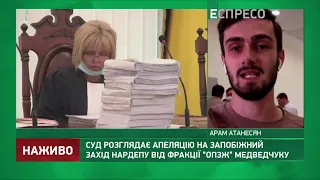 ЕСПРЕСО

АРАМ АТАНЕСЯН

НАЖИВО

СУД РОЗГЛЯДАЄ АПЕЛЯЦІЮ НА ЗАПОБІЖНИЙ ЗАХІД НАРДЕПУ ВІД ФРАКЦІЇ "ОПЗЖ" МЕДВЕДЧУКУ